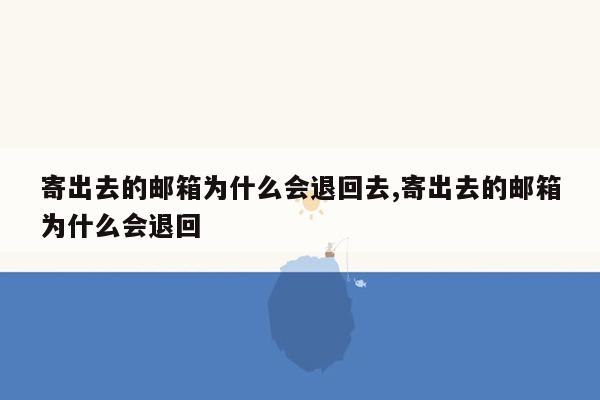 寄出去的邮箱为什么会退回去,寄出去的邮箱为什么会退回